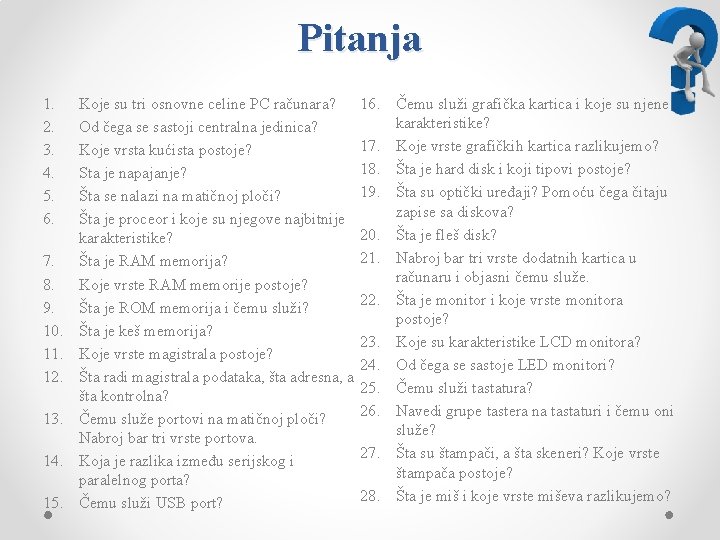 Pitanja

1. Koje su tri osnovne celine PC računara?
2. Od čega se sastoji centralna jedinica?
3. Koje vrsta kućista postoje?
4. Sta je napajanje?
5. Šta se nalazi na matičnoj ploči?
6. Šta je proceor i koje su njegove najbitnije karakteristike?
7. Šta je RAM memorija?
8. Koje vrste RAM memorije postoje?
9. Šta je ROM memorija i čemu služi?
10. Šta je keš memorija?
11. Koje vrste magistrala postoje?
12. Šta radi magistrala podataka, šta adresna, a šta kontrolna?
13. Čemu služe portovi na matičnoj ploči? Nabroj bar tri vrste portova.
14. Koja je razlika između serijskog i paralelnog porta?
15. Čemu služi USB port?
16. Čemu služi grafička kartica i koje su njene karakteristike?
17. Koje vrste grafičkih kartica razlikujemo?
18. Šta je hard disk i koji tipovi postoje?
19. Šta su optički uređaji? Pomoću čega čitaju zapise sa diskova?
20. Šta je fleš disk?
21. Nabroj bar tri vrste dodatnih kartica u računaru i objasni čemu služe.
22. Šta je monitor i koje vrste monitora postoje?
23. Koje su karakteristike LCD monitora?
24. Od čega se sastoje LED monitori?
25. Čemu služi tastatura?
26. Navedi grupe tastera na tastaturi i čemu oni služe?
27. Šta su štampači, a šta skeneri? Koje vrste štampača postoje?
28. Šta je miš i koje vrste miševa razlikujemo?